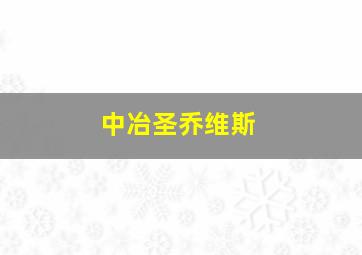 中冶圣乔维斯